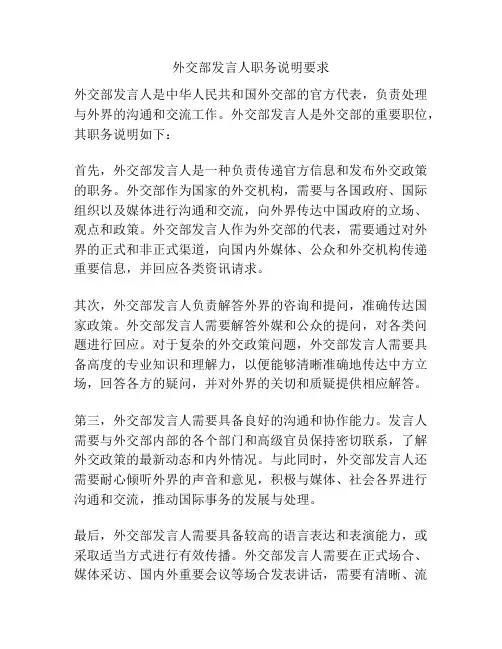 外交部发言人职务说明要求

外交部发言人是中华人民共和国外交部的官方代表，负责处理与外界的沟通和交流工作。外交部发言人是外交部的重要职位，其职务说明如下：

首先，外交部发言人是一种负责传递官方信息和发布外交政策的职务。外交部作为国家的外交机构，需要与各国政府、国际组织以及媒体进行沟通和交流，向外界传达中国政府的立场、观点和政策。外交部发言人作为外交部的代表，需要通过对外界的正式和非正式渠道，向国内外媒体、公众和外交机构传递重要信息，并回应各类资讯请求。

其次，外交部发言人负责解答外界的咨询和提问，准确传达国家政策。外交部发言人需要解答外媒和公众的提问，对各类问题进行回应。对于复杂的外交政策问题，外交部发言人需要具备高度的专业知识和理解力，以便能够清晰准确地传达中方立场，回答各方的疑问，并对外界的关切和质疑提供相应解答。

第三，外交部发言人需要具备良好的沟通和协作能力。发言人需要与外交部内部的各个部门和高级官员保持密切联系，了解外交政策的最新动态和内外情况。与此同时，外交部发言人还需要耐心倾听外界的声音和意见，积极与媒体、社会各界进行沟通和交流，推动国际事务的发展与处理。

最后，外交部发言人需要具备较高的语言表达和表演能力，或采取适当方式进行有效传播。外交部发言人需要在正式场合、媒体采访、国内外重要会议等场合发表讲话，需要有清晰、流